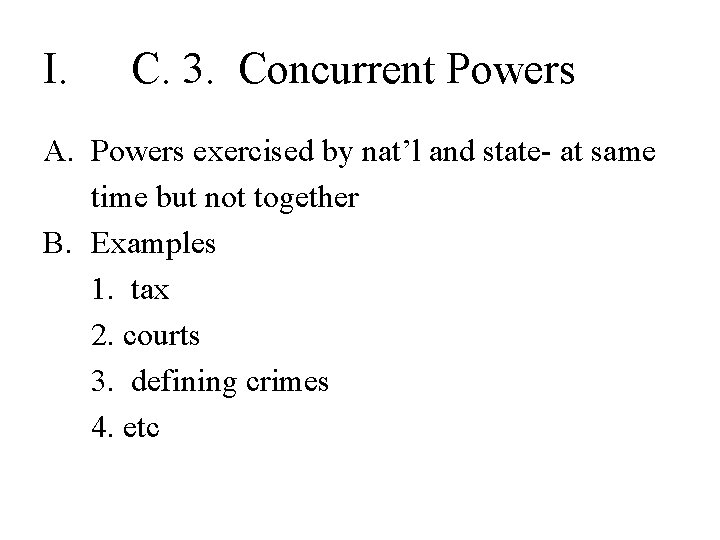 I. C. 3. Concurrent Powers

A. Powers exercised by nat’l and state- at same time but not together
B. Examples
1. tax
2. courts
3. defining crimes
4. etc